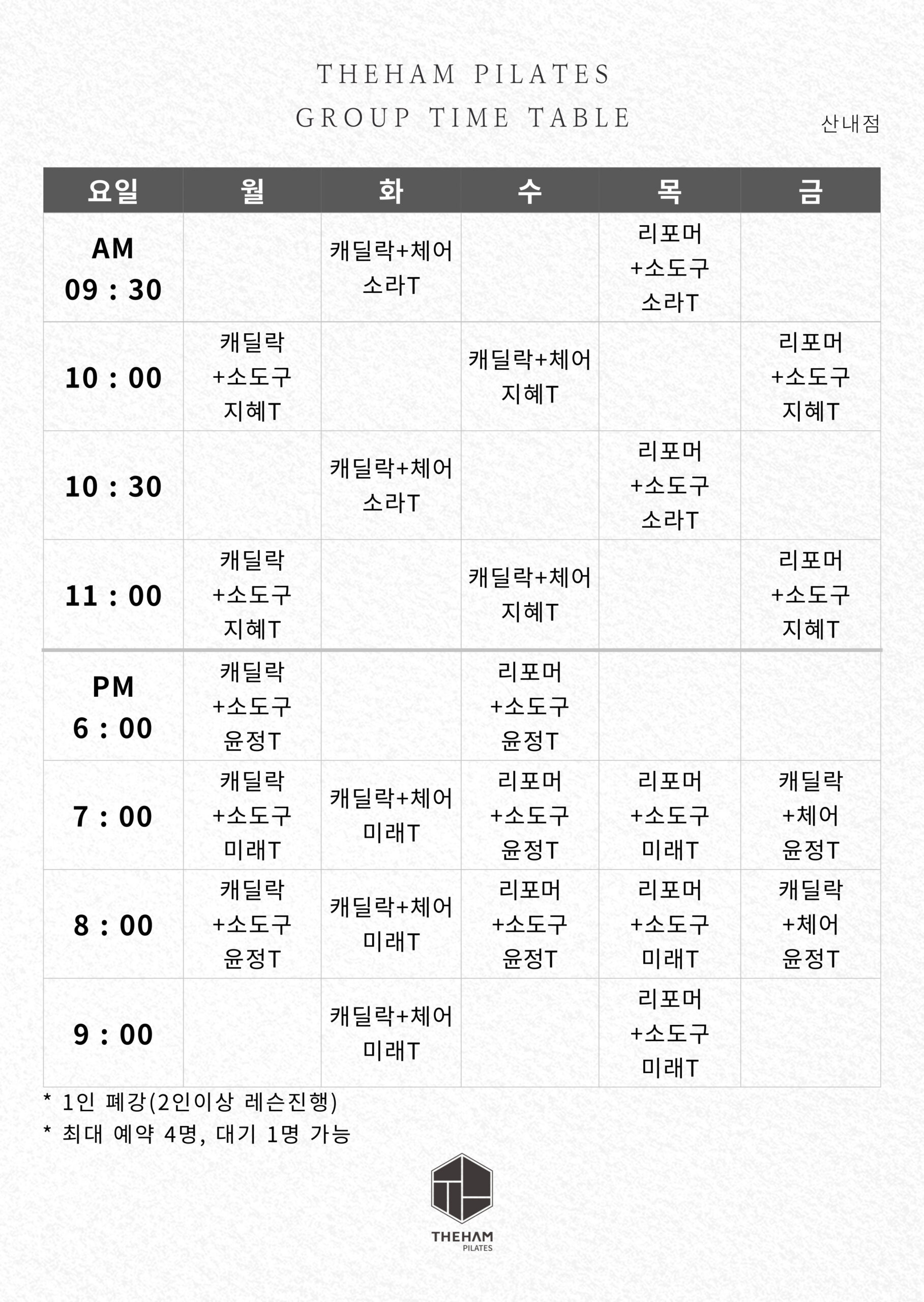 THEHAM PILATES
GROUP TIME TABLE

산내점

| 요일 | 월 | 화 | 수 | 목 | 금 |
|---|---|---|---|---|---|
| AM 09 : 30 | | 캐딜락+체어 소라T | | 리포머 +소도구 소라T | |
| 10 : 00 | 캐딜락 +소도구 지혜T | | 캐딜락+체어 지혜T | | 리포머 +소도구 지혜T |
| 10 : 30 | | 캐딜락+체어 소라T | | 리포머 +소도구 소라T | |
| 11 : 00 | 캐딜락 +소도구 지혜T | | 캐딜락+체어 지혜T | | 리포머 +소도구 지혜T |
| PM 6 : 00 | 캐딜락 +소도구 윤정T | | 리포머 +소도구 윤정T | | |
| 7 : 00 | 캐딜락 +소도구 미래T | 캐딜락+체어 미래T | 리포머 +소도구 윤정T | 리포머 +소도구 미래T | 캐딜락 +체어 윤정T |
| 8 : 00 | 캐딜락 +소도구 윤정T | 캐딜락+체어 미래T | 리포머 +소도구 윤정T | 리포머 +소도구 미래T | 캐딜락 +체어 윤정T |
| 9 : 00 | | 캐딜락+체어 미래T | | 리포머 +소도구 미래T | |

* 1인 폐강(2인이상 레슨진행)
* 최대 예약 4명, 대기 1명 가능

THEHAM
PILATES